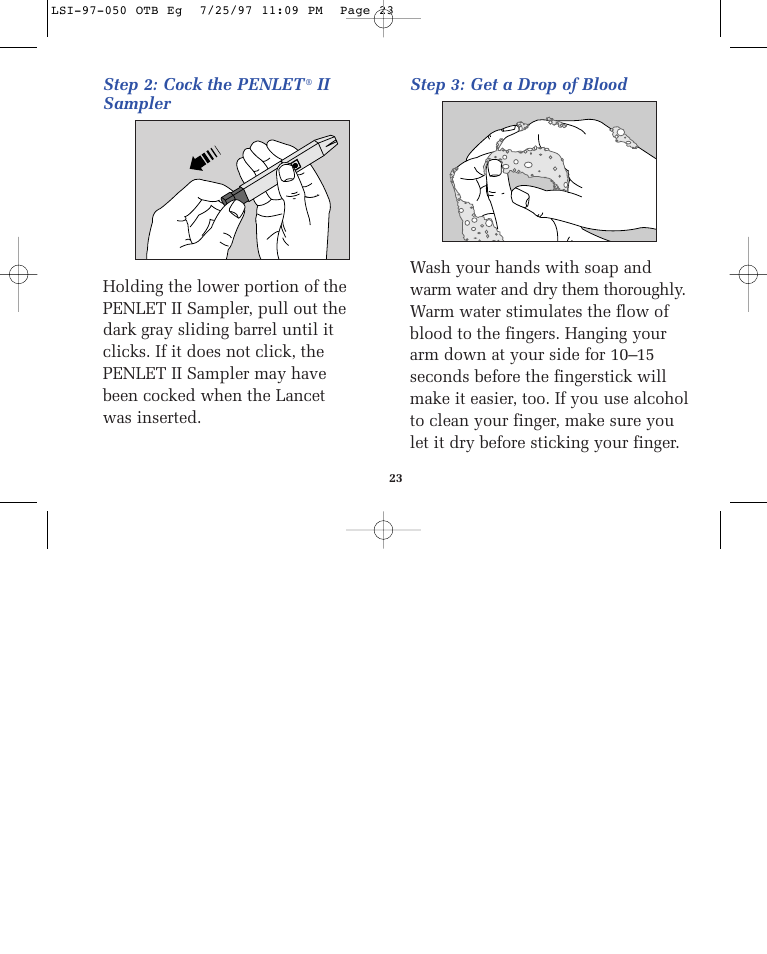 LSI-97-050 OTB Eg 7/25/97 11:09 PM Page 23

Step 2: Cock the PENLET® II Sampler

Holding the lower portion of the PENLET II Sampler, pull out the dark gray sliding barrel until it clicks. If it does not click, the PENLET II Sampler may have been cocked when the Lancet was inserted.

Step 3: Get a Drop of Blood

Wash your hands with soap and warm water and dry them thoroughly. Warm water stimulates the flow of blood to the fingers. Hanging your arm down at your side for 10–15 seconds before the fingerstick will make it easier, too. If you use alcohol to clean your finger, make sure you let it dry before sticking your finger.

23